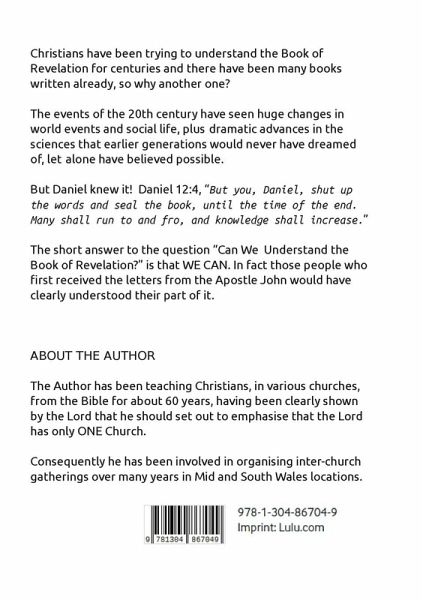 Christians have been trying to understand the Book of Revelation for centuries and there have been many books written already, so why another one?

The events of the 20th century have seen huge changes in world events and social life, plus dramatic advances in the sciences that earlier generations would never have dreamed of, let alone have believed possible.

But Daniel knew it! Daniel 12:4, "But you, Daniel, shut up the words and seal the book, until the time of the end. Many shall run to and fro, and knowledge shall increase."

The short answer to the question "Can We Understand the Book of Revelation?" is that WE CAN. In fact those people who first received the letters from the Apostle John would have clearly understood their part of it.

ABOUT THE AUTHOR

The Author has been teaching Christians, in various churches, from the Bible for about 60 years, having been clearly shown by the Lord that he should set out to emphasise that the Lord has only ONE Church.

Consequently he has been involved in organising inter-church gatherings over many years in Mid and South Wales locations.

9 781304 867049

978-1-304-86704-9
Imprint: Lulu.com